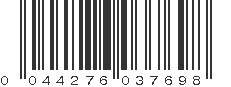 0 044276 037698